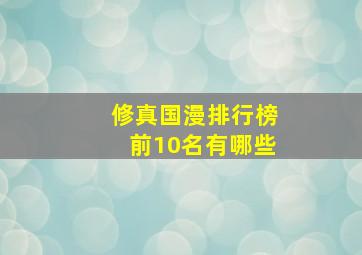 修真国漫排行榜
前10名有哪些